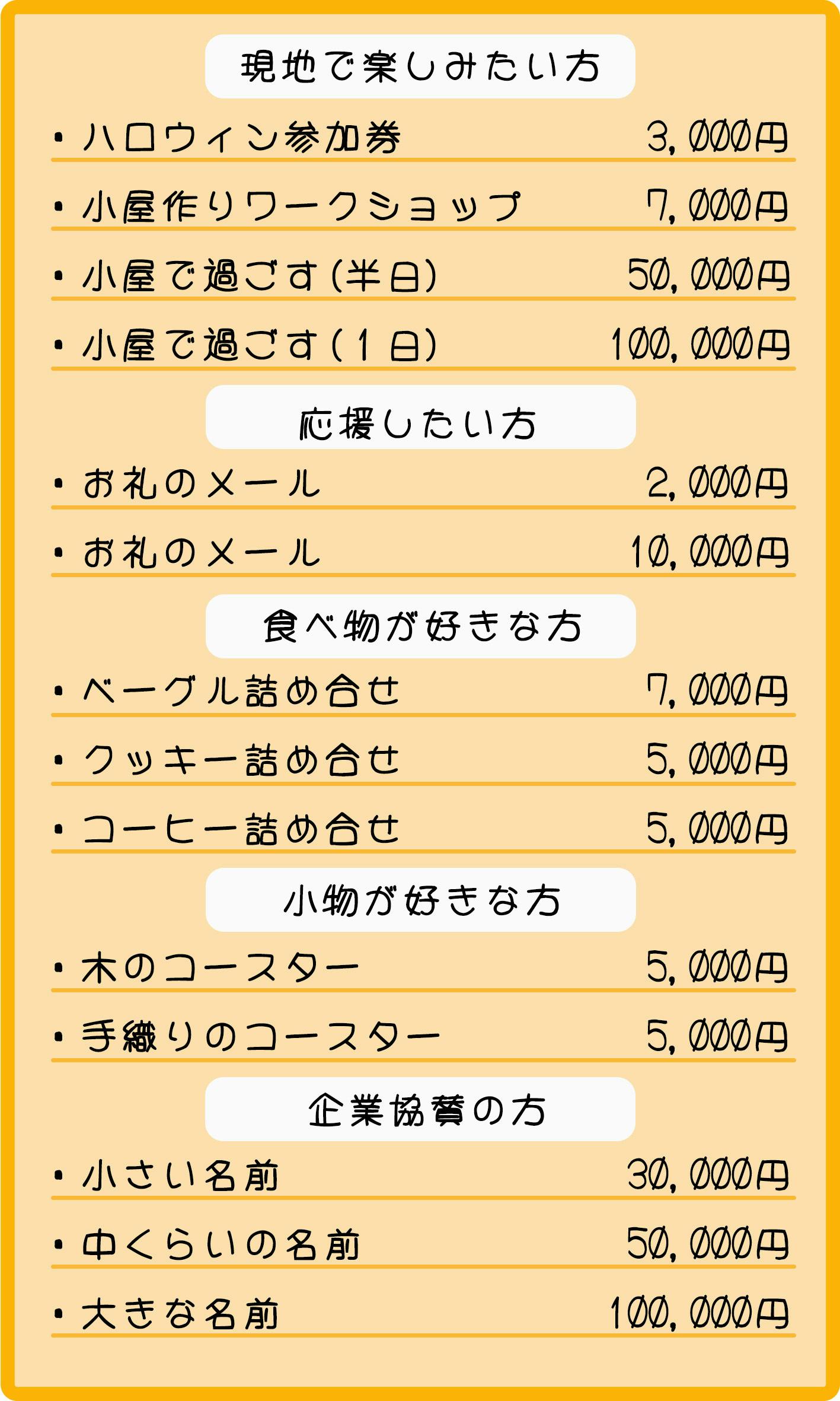 現地で楽しみたい方

• ハロウィン参加券 3,000円

• 小屋作りワークショップ 7,000円

• 小屋で過ごす(半日) 50,000円

• 小屋で過ごす(1日) 100,000円

応援したい方

• お礼のメール 2,000円

• お礼のメール 10,000円

食べ物が好きな方

• ベーグル詰め合せ 7,000円

• クッキー詰め合せ 5,000円

• コーヒー詰め合せ 5,000円

小物が好きな方

• 木のコースター 5,000円

• 手織りのコースター 5,000円

企業協賛の方

• 小さい名前 30,000円

• 中くらいの名前 50,000円

• 大きな名前 100,000円